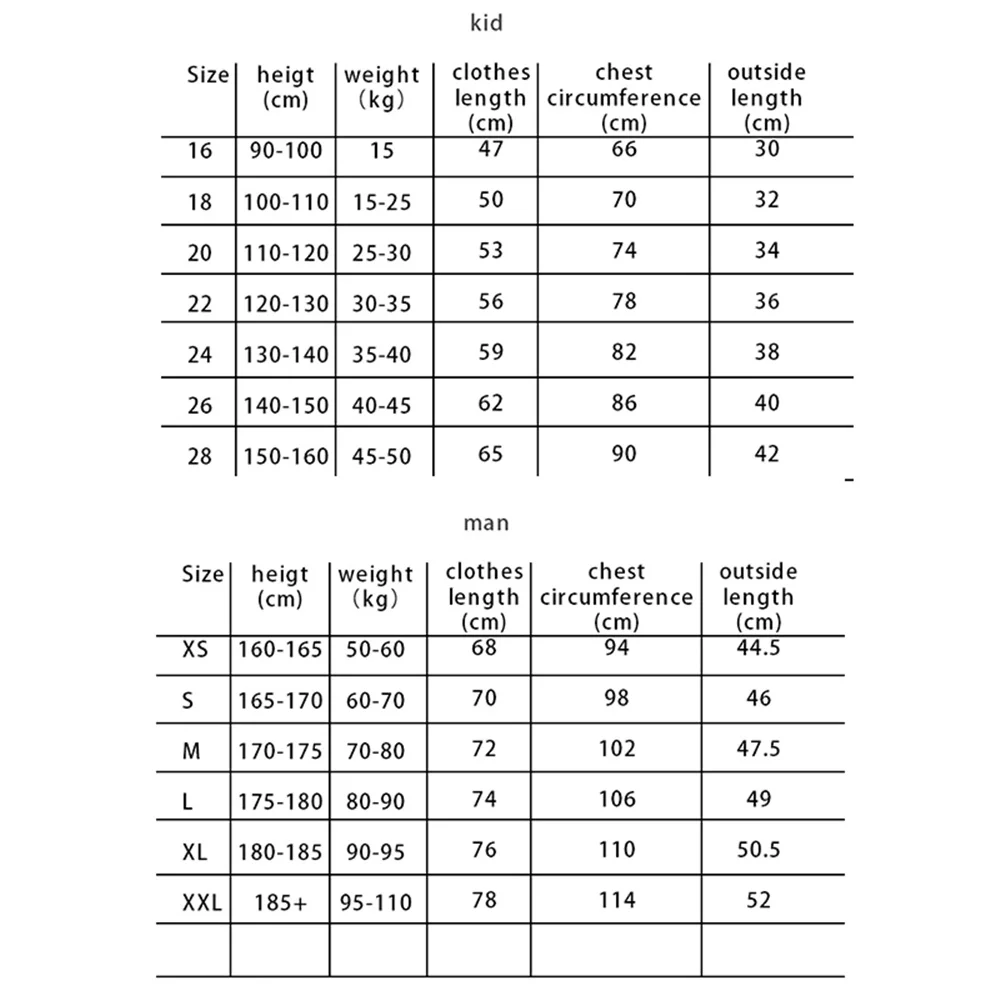 kid

| Size | heigt (cm) | weight (kg) | clothes length (cm) | chest circumference (cm) | outside length (cm) |
|---|---|---|---|---|---|
| 16 | 90-100 | 15 | 47 | 66 | 30 |
| 18 | 100-110 | 15-25 | 50 | 70 | 32 |
| 20 | 110-120 | 25-30 | 53 | 74 | 34 |
| 22 | 120-130 | 30-35 | 56 | 78 | 36 |
| 24 | 130-140 | 35-40 | 59 | 82 | 38 |
| 26 | 140-150 | 40-45 | 62 | 86 | 40 |
| 28 | 150-160 | 45-50 | 65 | 90 | 42 |

man

| Size | heigt (cm) | weight (kg) | clothes length (cm) | chest circumference (cm) | outside length (cm) |
|---|---|---|---|---|---|
| XS | 160-165 | 50-60 | 68 | 94 | 44.5 |
| S | 165-170 | 60-70 | 70 | 98 | 46 |
| M | 170-175 | 70-80 | 72 | 102 | 47.5 |
| L | 175-180 | 80-90 | 74 | 106 | 49 |
| XL | 180-185 | 90-95 | 76 | 110 | 50.5 |
| XXL | 185+ | 95-110 | 78 | 114 | 52 |
| | | | | | |